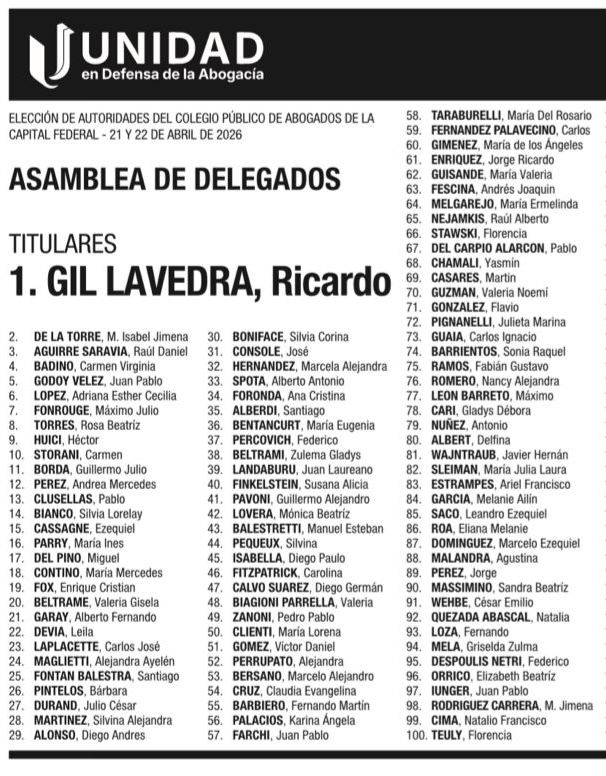 UNIDAD
en Defensa de la Abogacía

ELECCIÓN DE AUTORIDADES DEL COLEGIO PÚBLICO DE ABOGADOS DE LA CAPITAL FEDERAL - 21 Y 22 DE ABRIL DE 2026

ASAMBLEA DE DELEGADOS

TITULARES
1. GIL LAVEDRA, Ricardo

2. DE LA TORRE, M. Isabel Jimena
3. AGUIRRE SARAVIA, Raúl Daniel
4. BADINO, Carmen Virginia
5. GODOY VELEZ, Juan Pablo
6. LOPEZ, Adriana Esther Cecilia
7. FONROUGE, Máximo Julio
8. TORRES, Rosa Beatríz
9. HUICI, Héctor
10. STORANI, Carmen
11. BORDA, Guillermo Julio
12. PEREZ, Andrea Mercedes
13. CLUSELLAS, Pablo
14. BIANCO, Silvia Lorelay
15. CASSAGNE, Ezequiel
16. PARRY, María Ines
17. DEL PINO, Miguel
18. CONTINO, María Mercedes
19. FOX, Enrique Cristian
20. BELTRAME, Valeria Gisela
21. GARAY, Alberto Fernando
22. DEVIA, Leila
23. LAPLACETTE, Carlos José
24. MAGLIETTI, Alejandra Ayelén
25. FONTAN BALESTRA, Santiago
26. PINTELOS, Bárbara
27. DURAND, Julio César
28. MARTINEZ, Silvina Alejandra
29. ALONSO, Diego Andres
30. BONIFACE, Silvia Corina
31. CONSOLE, José
32. HERNANDEZ, Marcela Alejandra
33. SPOTA, Alberto Antonio
34. FORONDA, Ana Cristina
35. ALBERDI, Santiago
36. BENTANCURT, María Eugenia
37. PERCOVICH, Federico
38. BELTRAMI, Zulema Gladys
39. LANDABURU, Juan Laureano
40. FINKELSTEIN, Susana Alicia
41. PAVONI, Guillermo Alejandro
42. LOVERA, Mónica Beatríz
43. BALESTRETTI, Manuel Esteban
44. PEQUEUX, Silvina
45. ISABELLA, Diego Paulo
46. FITZPATRICK, Carolina
47. CALVO SUAREZ, Diego Germán
48. BIAGIONI PARRELLA, Valeria
49. ZANONI, Pedro Pablo
50. CLIENTI, María Lorena
51. GOMEZ, Víctor Daniel
52. PERRUPATO, Alejandra
53. BERSANO, Marcelo Alejandro
54. CRUZ, Claudia Evangelina
55. BARBIERO, Fernando Martín
56. PALACIOS, Karina Ángela
57. FARCHI, Juan Pablo
58. TARABURELLI, María Del Rosario
59. FERNANDEZ PALAVECINO, Carlos
60. GIMENEZ, María de los Ángeles
61. ENRIQUEZ, Jorge Ricardo
62. GUISANDE, María Valeria
63. FESCINA, Andrés Joaquin
64. MELGAREJO, María Ermelinda
65. NEJAMKIS, Raúl Alberto
66. STAWSKI, Florencia
67. DEL CARPIO ALARCON, Pablo
68. CHAMALI, Yasmín
69. CASARES, Martin
70. GUZMAN, Valeria Noemí
71. GONZALEZ, Flavio
72. PIGNANELLI, Julieta Marina
73. GUAIA, Carlos Ignacio
74. BARRIENTOS, Sonia Raquel
75. RAMOS, Fabián Gustavo
76. ROMERO, Nancy Alejandra
77. LEON BARRETO, Máximo
78. CARI, Gladys Débora
79. NUÑEZ, Antonio
80. ALBERT, Delfina
81. WAJNTRAUB, Javier Hernán
82. SLEIMAN, María Julia Laura
83. ESTRAMPES, Ariel Francisco
84. GARCIA, Melanie Ailín
85. SACO, Leandro Ezequiel
86. ROA, Eliana Melanie
87. DOMINGUEZ, Marcelo Ezequiel
88. MALANDRA, Agustina
89. PEREZ, Jorge
90. MASSIMINO, Sandra Beatríz
91. WEHBE, César Emilio
92. QUEZADA ABASCAL, Natalia
93. LOZA, Fernando
94. MELA, Griselda Zulma
95. DESPOULIS NETRI, Federico
96. ORRICO, Elizabeth Beatríz
97. IUNGER, Juan Pablo
98. RODRIGUEZ CARRERA, M. Jimena
99. CIMA, Natalio Francisco
100. TEULY, Florencia